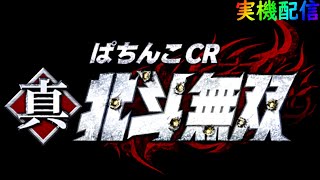 実機配信

ぱちんこCR

真 北斗無双